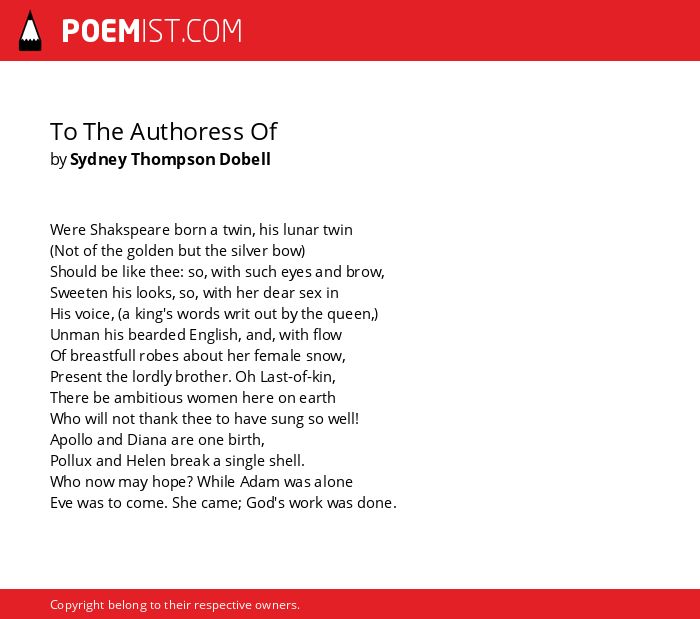 POEMIST.COM

To The Authoress Of
by Sydney Thompson Dobell

Were Shakspeare born a twin, his lunar twin
(Not of the golden but the silver bow)
Should be like thee: so, with such eyes and brow,
Sweeten his looks, so, with her dear sex in
His voice, (a king's words writ out by the queen,)
Unman his bearded English, and, with flow
Of breastfull robes about her female snow,
Present the lordly brother. Oh Last-of-kin,
There be ambitious women here on earth
Who will not thank thee to have sung so well!
Apollo and Diana are one birth,
Pollux and Helen break a single shell.
Who now may hope? While Adam was alone
Eve was to come. She came; God's work was done.

Copyright belong to their respective owners.